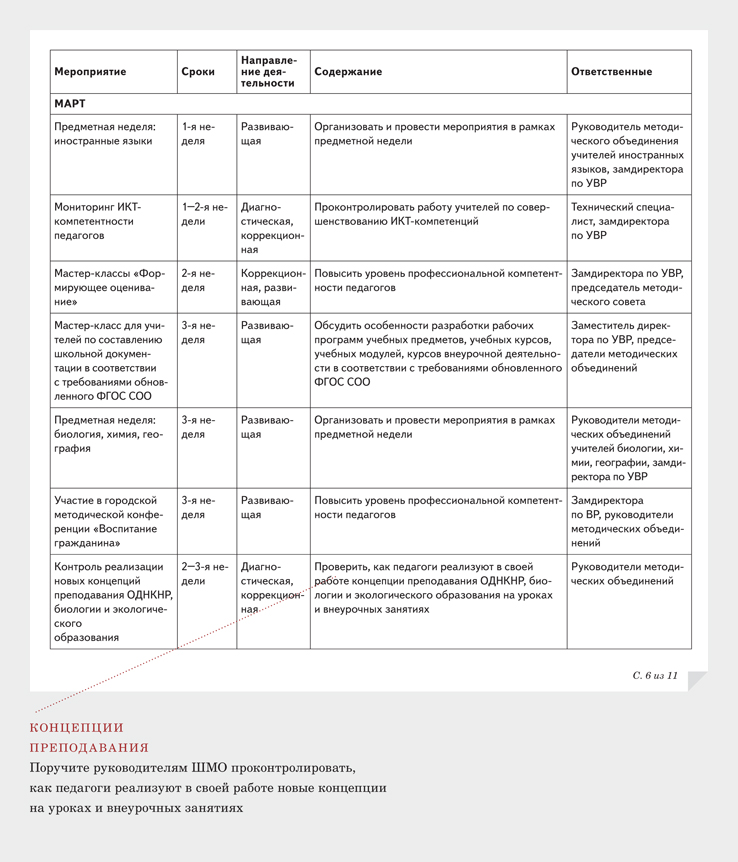 | Мероприятие | Сроки | Направление деятельности | Содержание | Ответственные |
|---|---|---|---|---|
| МАРТ | | | | |
| Предметная неделя: иностранные языки | 1-я неделя | Развивающая | Организовать и провести мероприятия в рамках предметной недели | Руководитель методического объединения учителей иностранных языков, замдиректора по УВР |
| Мониторинг ИКТ-компетентности педагогов | 1–2-я недели | Диагностическая, коррекционная | Проконтролировать работу учителей по совершенствованию ИКТ-компетенций | Технический специалист, замдиректора по УВР |
| Мастер-классы «Формирующее оценивание» | 2-я неделя | Коррекционная, развивающая | Повысить уровень профессиональной компетентности педагогов | Замдиректора по УВР, председатель методического совета |
| Мастер-класс для учителей по составлению школьной документации в соответствии с требованиями обновленного ФГОС СОО | 3-я неделя | Развивающая | Обсудить особенности разработки рабочих программ учебных предметов, учебных курсов, учебных модулей, курсов внеурочной деятельности в соответствии с требованиями обновленного ФГОС СОО | Заместитель директора по УВР, председатели методических объединений |
| Предметная неделя: биология, химия, география | 3-я неделя | Развивающая | Организовать и провести мероприятия в рамках предметной недели | Руководители методических объединений учителей биологии, химии, географии, замдиректора по УВР |
| Участие в городской методической конференции «Воспитание гражданина» | 3-я неделя | Развивающая | Повысить уровень профессиональной компетентности педагогов | Замдиректора по ВР, руководители методических объединений |
| Контроль реализации новых концепций преподавания ОДНКНР, биологии и экологического образования | 2–3-я недели | Диагностическая, коррекционная | Проверить, как педагоги реализуют в своей работе концепции преподавания ОДНКНР, биологии и экологического образования на уроках и внеурочных занятиях | Руководители методических объединений |

С. 6 из 11

КОНЦЕПЦИИ ПРЕПОДАВАНИЯ
Поручите руководителям ШМО проконтролировать, как педагоги реализуют в своей работе новые концепции на уроках и внеурочных занятиях